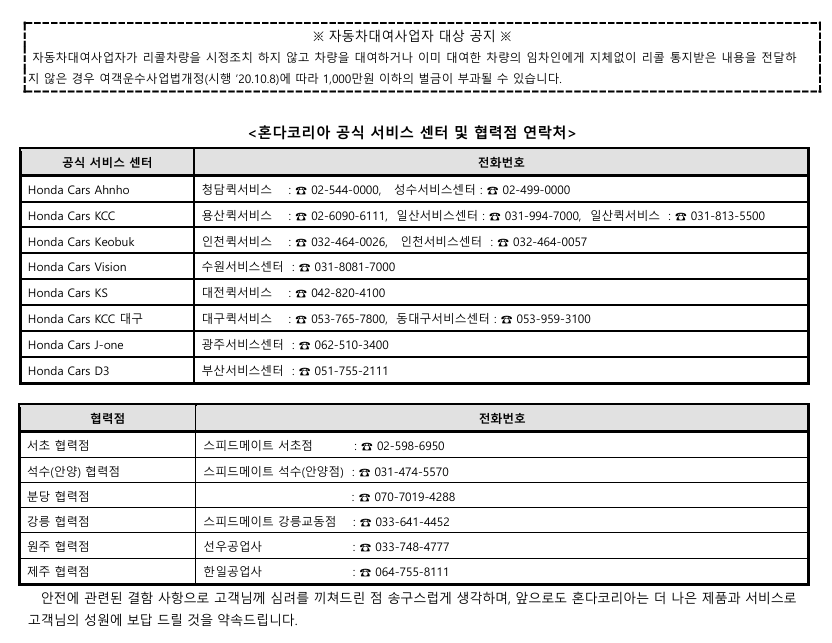 ※ 자동차대여사업자 대상 공지 ※
자동차대여사업자가 리콜차량을 시정조치 하지 않고 차량을 대여하거나 이미 대여한 차량의 임차인에게 지체없이 리콜 통지받은 내용을 전달하지 않은 경우 여객운수사업법개정(시행 '20.10.8)에 따라 1,000만원 이하의 벌금이 부과될 수 있습니다.

<혼다코리아 공식 서비스 센터 및 협력점 연락처>

| 공식 서비스 센터 | 전화번호 |
|---|---|
| Honda Cars Ahnho | 청담퀵서비스 : ☎ 02-544-0000, 성수서비스센터 : ☎ 02-499-0000 |
| Honda Cars KCC | 용산퀵서비스 : ☎ 02-6090-6111, 일산서비스센터 : ☎ 031-994-7000, 일산퀵서비스 : ☎ 031-813-5500 |
| Honda Cars Keobuk | 인천퀵서비스 : ☎ 032-464-0026, 인천서비스센터 : ☎ 032-464-0057 |
| Honda Cars Vision | 수원서비스센터 : ☎ 031-8081-7000 |
| Honda Cars KS | 대전퀵서비스 : ☎ 042-820-4100 |
| Honda Cars KCC 대구 | 대구퀵서비스 : ☎ 053-765-7800, 동대구서비스센터 : ☎ 053-959-3100 |
| Honda Cars J-one | 광주서비스센터 : ☎ 062-510-3400 |
| Honda Cars D3 | 부산서비스센터 : ☎ 051-755-2111 |

| 협력점 | 전화번호 |
|---|---|
| 서초 협력점 | 스피드메이트 서초점 : ☎ 02-598-6950 |
| 석수(안양) 협력점 | 스피드메이트 석수(안양점) : ☎ 031-474-5570 |
| 분당 협력점 | : ☎ 070-7019-4288 |
| 강릉 협력점 | 스피드메이트 강릉교동점 : ☎ 033-641-4452 |
| 원주 협력점 | 선우공업사 : ☎ 033-748-4777 |
| 제주 협력점 | 한일공업사 : ☎ 064-755-8111 |

안전에 관련된 결함 사항으로 고객님께 심려를 끼쳐드린 점 송구스럽게 생각하며, 앞으로도 혼다코리아는 더 나은 제품과 서비스로 고객님의 성원에 보답 드릴 것을 약속드립니다.